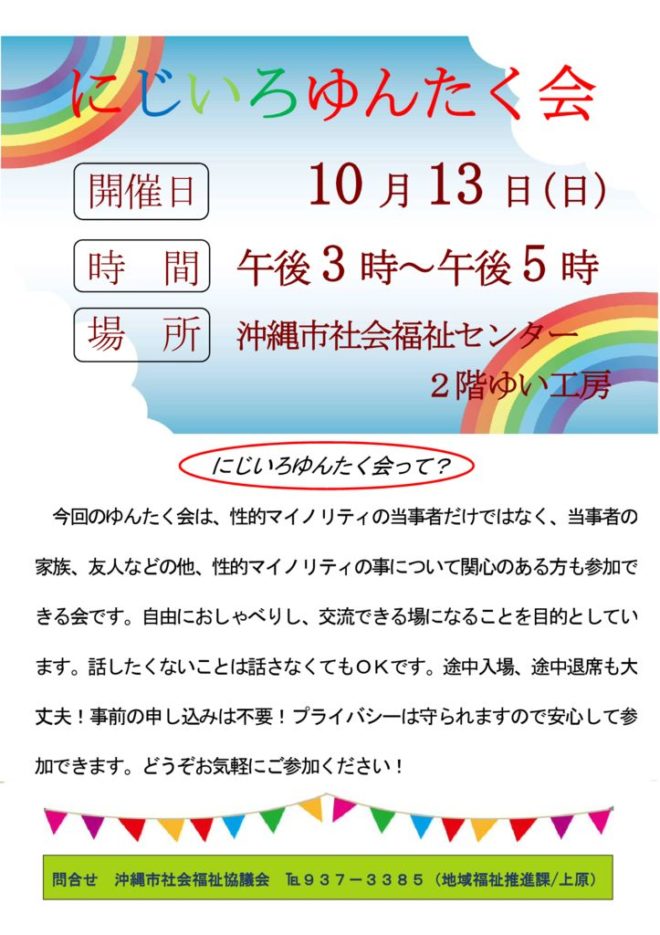 にじいろゆんたく会

開催日　10月13日(日)

時　間　午後3時～午後5時

場　所　沖縄市社会福祉センター
2階ゆい工房

にじいろゆんたく会って？

今回のゆんたく会は、性的マイノリティの当事者だけではなく、当事者の家族、友人などの他、性的マイノリティの事について関心のある方も参加できる会です。自由におしゃべりし、交流できる場になることを目的としています。話したくないことは話さなくてもＯＫです。途中入場、途中退席も大丈夫！事前の申し込みは不要！プライバシーは守られますので安心して参加できます。どうぞお気軽にご参加ください！

問合せ　沖縄市社会福祉協議会　℡９３７－３３８５（地域福祉推進課/上原）